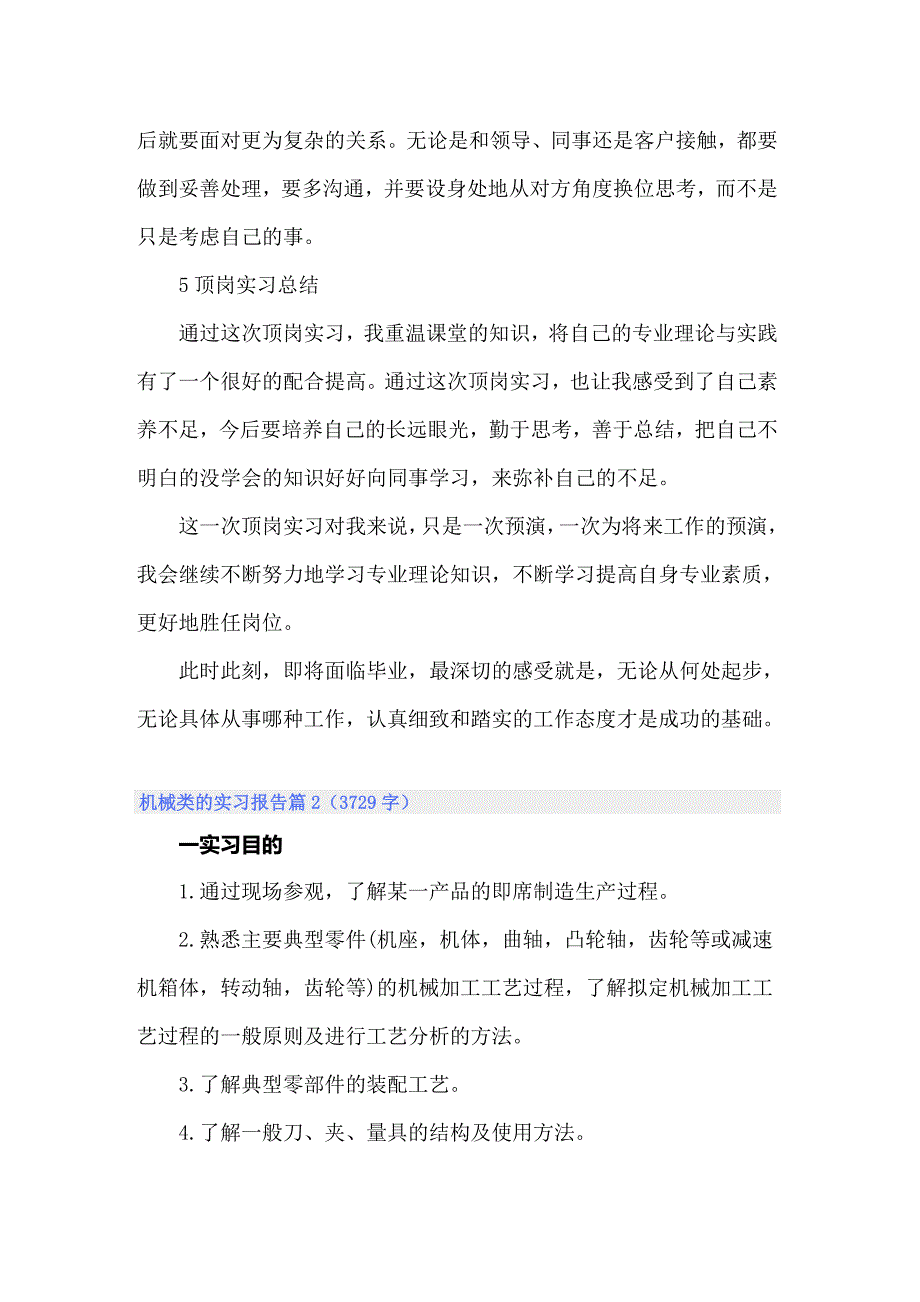 后就要面对更为复杂的关系。无论是和领导、同事还是客户接触，都要做到妥善处理，要多沟通，并要设身处地从对方角度换位思考，而不是只是考虑自己的事。

5 顶岗实习总结

通过这次顶岗实习，我重温课堂的知识，将自己的专业理论与实践有了一个很好的配合提高。通过这次顶岗实习，也让我感受到了自己素养不足，今后要培养自己的长远眼光，勤于思考，善于总结，把自己不明白的没学会的知识好好向同事学习，来弥补自己的不足。

这一次顶岗实习对我来说，只是一次预演，一次为将来工作的预演，我会继续不断努力地学习专业理论知识，不断学习提高自身专业素质，更好地胜任岗位。

此时此刻，即将面临毕业，最深切的感受就是，无论从何处起步，无论具体从事哪种工作，认真细致和踏实的工作态度才是成功的基础。

机械类的实习报告篇 2（3729 字）

一实习目的

1.通过现场参观，了解某一产品的即席制造生产过程。

2.熟悉主要典型零件(机座，机体，曲轴，凸轮轴，齿轮等或减速机箱体，转动轴，齿轮等)的机械加工工艺过程，了解拟定机械加工工艺过程的一般原则及进行工艺分析的方法。

3.了解典型零部件的装配工艺。

4.了解一般刀、夹、量具的结构及使用方法。